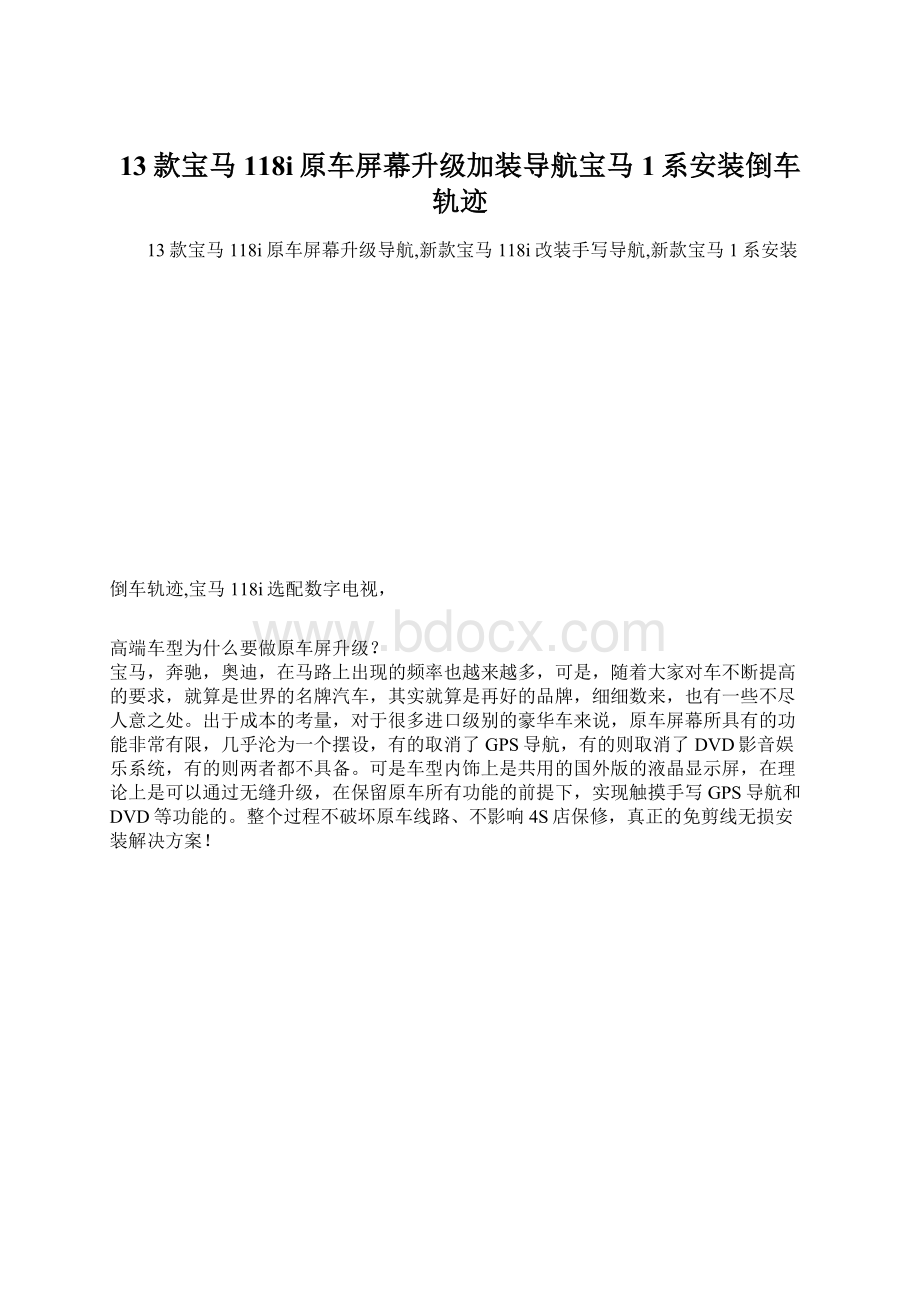 13 款宝马 118i 原车屏幕升级加装导航宝马 1 系安装倒车轨迹

13 款宝马 118i 原车屏幕升级导航,新款宝马 118i 改装手写导航,新款宝马 1 系安装

倒车轨迹,宝马 118i 选配数字电视,

www.bdocx.com

高端车型为什么要做原车屏升级?
宝马，奔驰，奥迪，在马路上出现的频率也越来越多，可是，随着大家对车不断提高的要求，就算是世界的名牌汽车，其实就算是再好的品牌，细细数来，也有一些不尽人意之处。出于成本的考量，对于很多进口级别的豪华车来说，原车屏幕所具有的功能非常有限，几乎沦为一个摆设，有的取消了 GPS 导航，有的则取消了 DVD 影音娱乐系统，有的则两者都不具备。可是车型内饰上是共用的国外版的液晶显示屏，在理论上是可以通过无缝升级，在保留原车所有功能的前提下，实现触摸手写 GPS 导航和 DVD 等功能的。整个过程不破坏原车线路、不影响 4S 店保修，真正的免剪线无损安装解决方案!